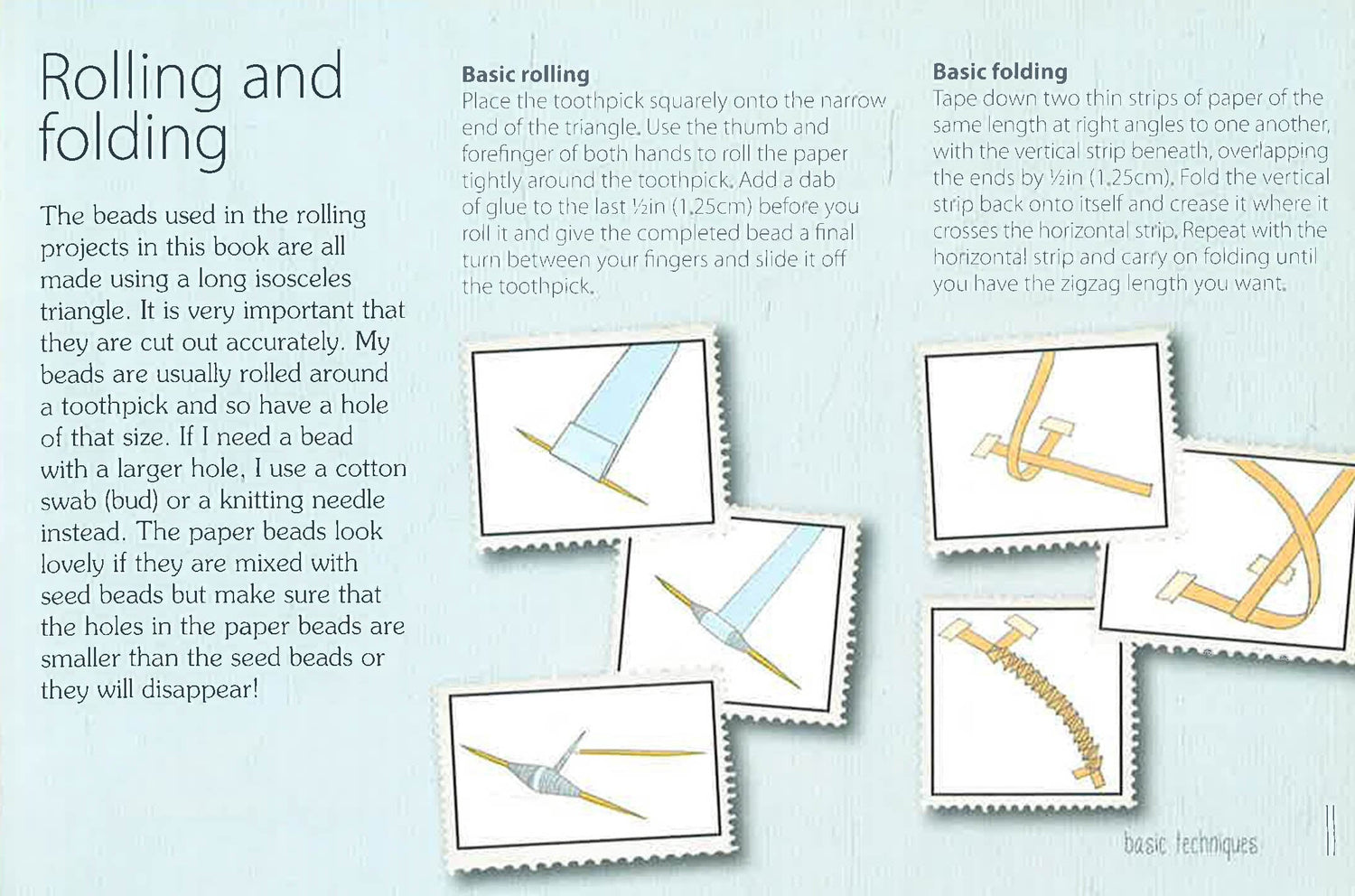 Rolling and folding

The beads used in the rolling projects in this book are all made using a long isosceles triangle. It is very important that they are cut out accurately. My beads are usually rolled around a toothpick and so have a hole of that size. If I need a bead with a larger hole, I use a cotton swab (bud) or a knitting needle instead. The paper beads look lovely if they are mixed with seed beads but make sure that the holes in the paper beads are smaller than the seed beads or they will disappear!

Basic rolling
Place the toothpick squarely onto the narrow end of the triangle. Use the thumb and forefinger of both hands to roll the paper tightly around the toothpick. Add a dab of glue to the last ½in (1.25cm) before you roll it and give the completed bead a final turn between your fingers and slide it off the toothpick.

Basic folding
Tape down two thin strips of paper of the same length at right angles to one another, with the vertical strip beneath, overlapping the ends by ½in (1.25cm). Fold the vertical strip back onto itself and crease it where it crosses the horizontal strip. Repeat with the horizontal strip and carry on folding until you have the zigzag length you want.

basic techniques 11